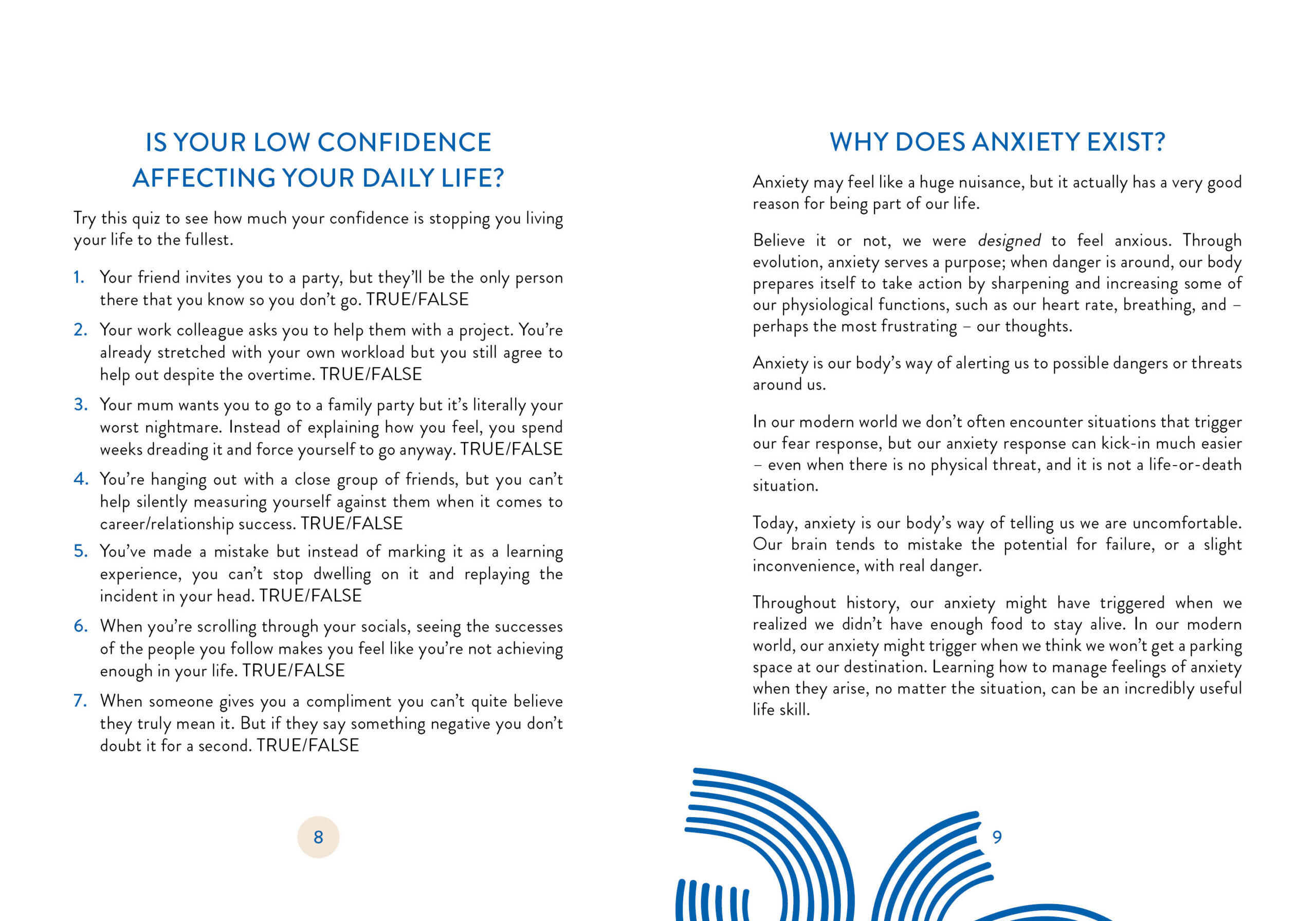 IS YOUR LOW CONFIDENCE AFFECTING YOUR DAILY LIFE?

Try this quiz to see how much your confidence is stopping you living your life to the fullest.

1. Your friend invites you to a party, but they'll be the only person there that you know so you don't go. TRUE/FALSE
2. Your work colleague asks you to help them with a project. You're already stretched with your own workload but you still agree to help out despite the overtime. TRUE/FALSE
3. Your mum wants you to go to a family party but it's literally your worst nightmare. Instead of explaining how you feel, you spend weeks dreading it and force yourself to go anyway. TRUE/FALSE
4. You're hanging out with a close group of friends, but you can't help silently measuring yourself against them when it comes to career/relationship success. TRUE/FALSE
5. You've made a mistake but instead of marking it as a learning experience, you can't stop dwelling on it and replaying the incident in your head. TRUE/FALSE
6. When you're scrolling through your socials, seeing the successes of the people you follow makes you feel like you're not achieving enough in your life. TRUE/FALSE
7. When someone gives you a compliment you can't quite believe they truly mean it. But if they say something negative you don't doubt it for a second. TRUE/FALSE

8

WHY DOES ANXIETY EXIST?

Anxiety may feel like a huge nuisance, but it actually has a very good reason for being part of our life.

Believe it or not, we were designed to feel anxious. Through evolution, anxiety serves a purpose; when danger is around, our body prepares itself to take action by sharpening and increasing some of our physiological functions, such as our heart rate, breathing, and – perhaps the most frustrating – our thoughts.

Anxiety is our body's way of alerting us to possible dangers or threats around us.

In our modern world we don't often encounter situations that trigger our fear response, but our anxiety response can kick-in much easier – even when there is no physical threat, and it is not a life-or-death situation.

Today, anxiety is our body's way of telling us we are uncomfortable. Our brain tends to mistake the potential for failure, or a slight inconvenience, with real danger.

Throughout history, our anxiety might have triggered when we realized we didn't have enough food to stay alive. In our modern world, our anxiety might trigger when we think we won't get a parking space at our destination. Learning how to manage feelings of anxiety when they arise, no matter the situation, can be an incredibly useful life skill.

9